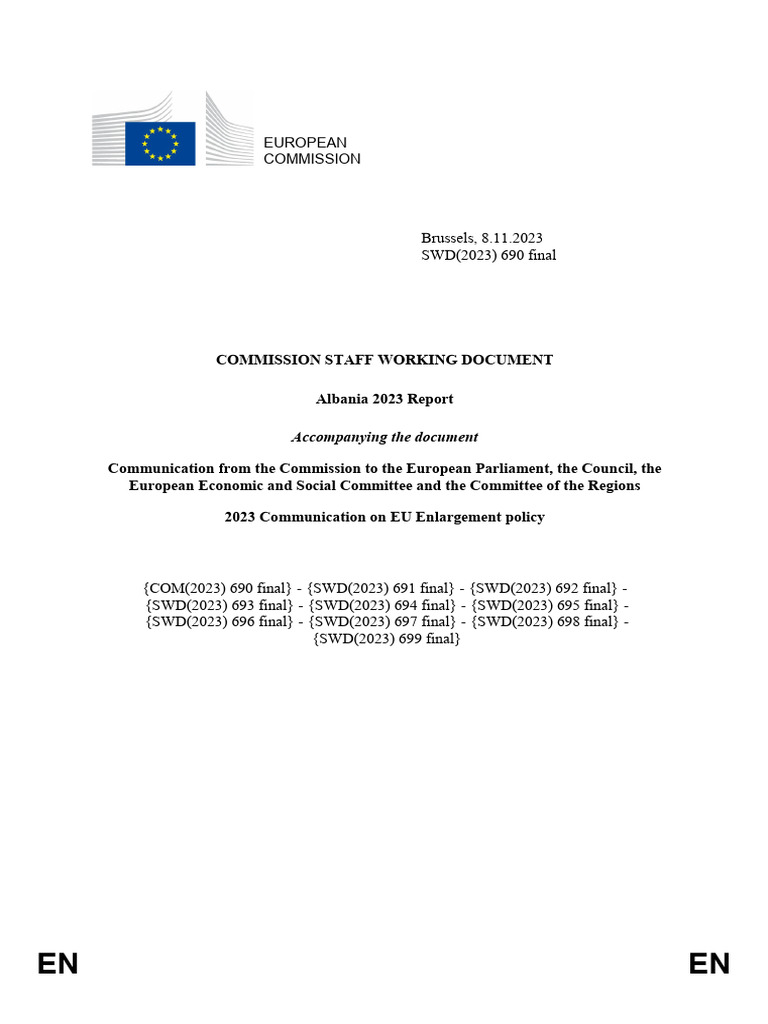 EUROPEAN COMMISSION

Brussels, 8.11.2023
SWD(2023) 690 final

COMMISSION STAFF WORKING DOCUMENT

Albania 2023 Report

Accompanying the document

Communication from the Commission to the European Parliament, the Council, the European Economic and Social Committee and the Committee of the Regions

2023 Communication on EU Enlargement policy

{COM(2023) 690 final} - {SWD(2023) 691 final} - {SWD(2023) 692 final} - {SWD(2023) 693 final} - {SWD(2023) 694 final} - {SWD(2023) 695 final} - {SWD(2023) 696 final} - {SWD(2023) 697 final} - {SWD(2023) 698 final} - {SWD(2023) 699 final}

EN

EN